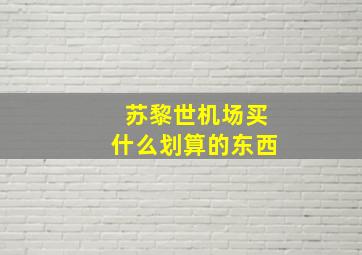 苏黎世机场买
什么划算的东西